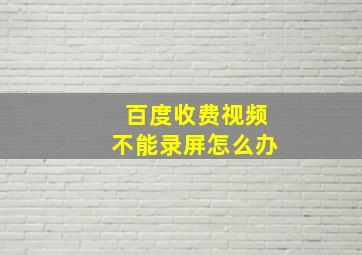 百度收费视频
不能录屏怎么办